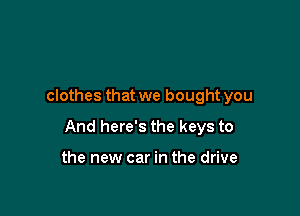 clothes that we bought you

And here's the keys to

the new car in the drive